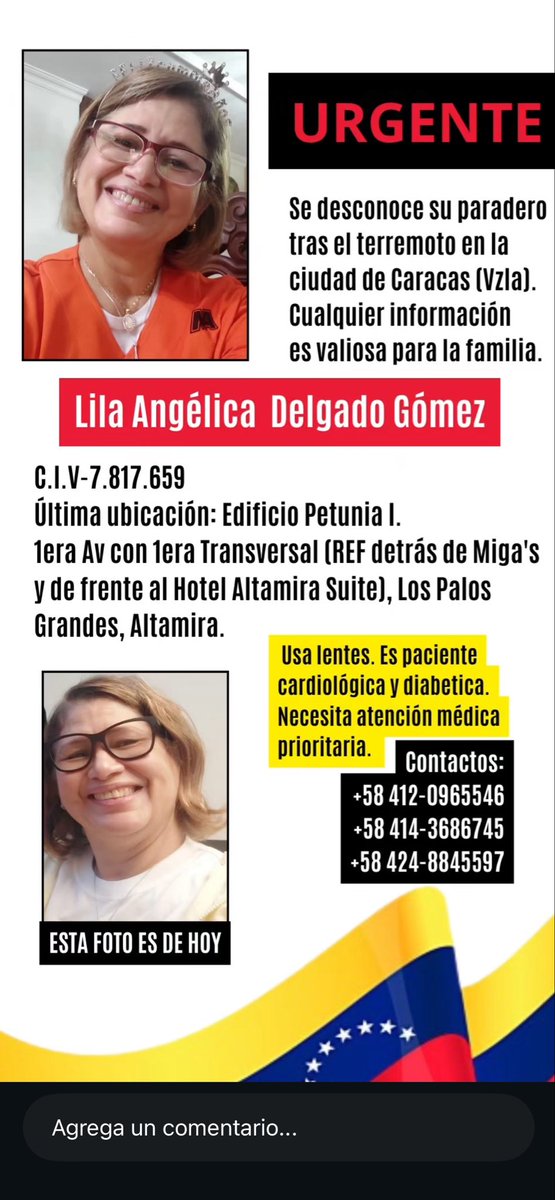 URGENTE

Se desconoce su paradero tras el terremoto en la ciudad de Caracas (Vzla). Cualquier información es valiosa para la familia.

Lila Angélica Delgado Gómez

C.I.V-7.817.659
Última ubicación: Edificio Petunia I.
1era Av con 1era Transversal (REF detrás de Miga's y de frente al Hotel Altamira Suite), Los Palos Grandes, Altamira.

Usa lentes. Es paciente cardiológica y diabetica. Necesita atención médica prioritaria.

Contactos:
+58 412-0965546
+58 414-3686745
+58 424-8845597

ESTA FOTO ES DE HOY

Agrega un comentario...